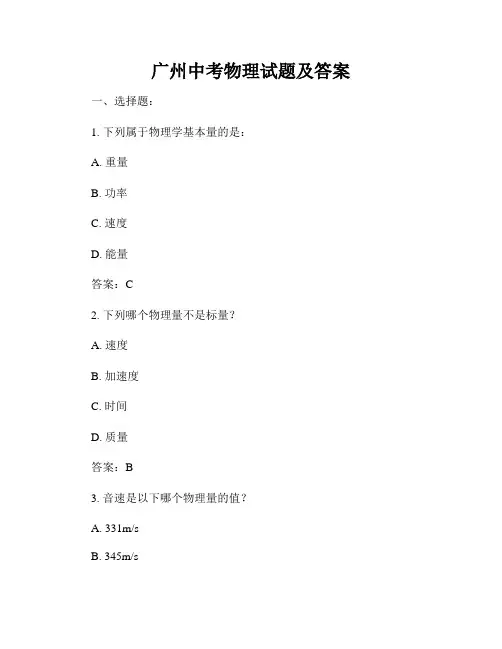 广州中考物理试题及答案

一、选择题：

1. 下列属于物理学基本量的是：

A. 重量

B. 功率

C. 速度

D. 能量

答案：C

2. 下列哪个物理量不是标量？

A. 速度

B. 加速度

C. 时间

D. 质量

答案：B

3. 音速是以下哪个物理量的值？

A. 331m/s

B. 345m/s